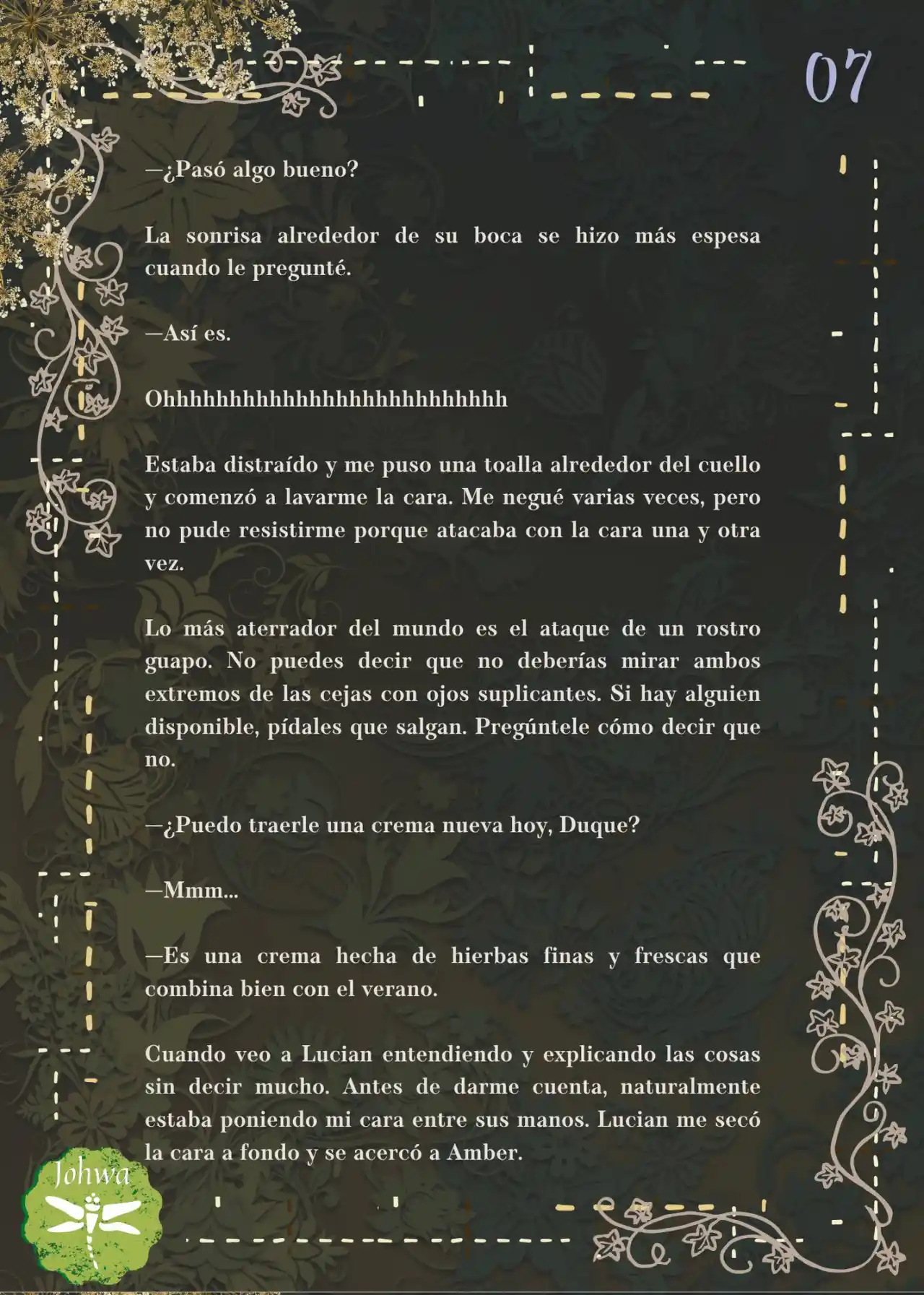 07

—¿Pasó algo bueno?

La sonrisa alrededor de su boca se hizo más espesa cuando le pregunté.

—Así es.

Ohhhhhhhhhhhhhhhhhhhhhhhhh

Estaba distraído y me puso una toalla alrededor del cuello y comenzó a lavarme la cara. Me negué varias veces, pero no pude resistirme porque atacaba con la cara una y otra vez.

Lo más aterrador del mundo es el ataque de un rostro guapo. No puedes decir que no deberías mirar ambos extremos de las cejas con ojos suplicantes. Si hay alguien disponible, pídales que salgan. Pregúntele cómo decir que no.

—¿Puedo traerle una crema nueva hoy, Duque?

—Mmm...

—Es una crema hecha de hierbas finas y frescas que combina bien con el verano.

Cuando veo a Lucian entendiendo y explicando las cosas sin decir mucho. Antes de darme cuenta, naturalmente estaba poniendo mi cara entre sus manos. Lucian me secó la cara a fondo y se acercó a Amber.

Johwa